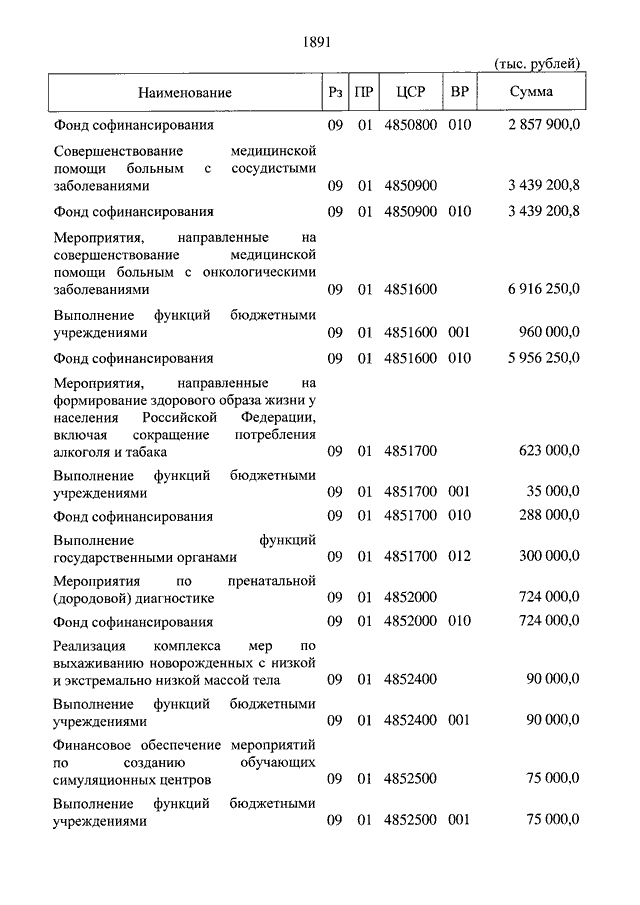 1891

(тыс. рублей)

| Наименование | Рз | ПР | ЦСР | ВР | Сумма |
|---|---|---|---|---|---|
| Фонд софинансирования | 09 | 01 | 4850800 | 010 | 2 857 900,0 |
| Совершенствование медицинской помощи больным с сосудистыми заболеваниями | 09 | 01 | 4850900 | | 3 439 200,8 |
| Фонд софинансирования | 09 | 01 | 4850900 | 010 | 3 439 200,8 |
| Мероприятия, направленные на совершенствование медицинской помощи больным с онкологическими заболеваниями | 09 | 01 | 4851600 | | 6 916 250,0 |
| Выполнение функций бюджетными учреждениями | 09 | 01 | 4851600 | 001 | 960 000,0 |
| Фонд софинансирования | 09 | 01 | 4851600 | 010 | 5 956 250,0 |
| Мероприятия, направленные на формирование здорового образа жизни у населения Российской Федерации, включая сокращение потребления алкоголя и табака | 09 | 01 | 4851700 | | 623 000,0 |
| Выполнение функций бюджетными учреждениями | 09 | 01 | 4851700 | 001 | 35 000,0 |
| Фонд софинансирования | 09 | 01 | 4851700 | 010 | 288 000,0 |
| Выполнение функций государственными органами | 09 | 01 | 4851700 | 012 | 300 000,0 |
| Мероприятия по пренатальной (дородовой) диагностике | 09 | 01 | 4852000 | | 724 000,0 |
| Фонд софинансирования | 09 | 01 | 4852000 | 010 | 724 000,0 |
| Реализация комплекса мер по выхаживанию новорожденных с низкой и экстремально низкой массой тела | 09 | 01 | 4852400 | | 90 000,0 |
| Выполнение функций бюджетными учреждениями | 09 | 01 | 4852400 | 001 | 90 000,0 |
| Финансовое обеспечение мероприятий по созданию обучающих симуляционных центров | 09 | 01 | 4852500 | | 75 000,0 |
| Выполнение функций бюджетными учреждениями | 09 | 01 | 4852500 | 001 | 75 000,0 |